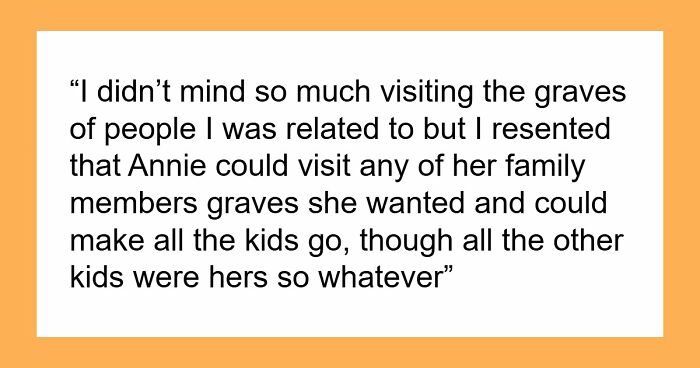 “I didn’t mind so much visiting the graves of people I was related to but I resented that Annie could visit any of her family members graves she wanted and could make all the kids go, though all the other kids were hers so whatever”